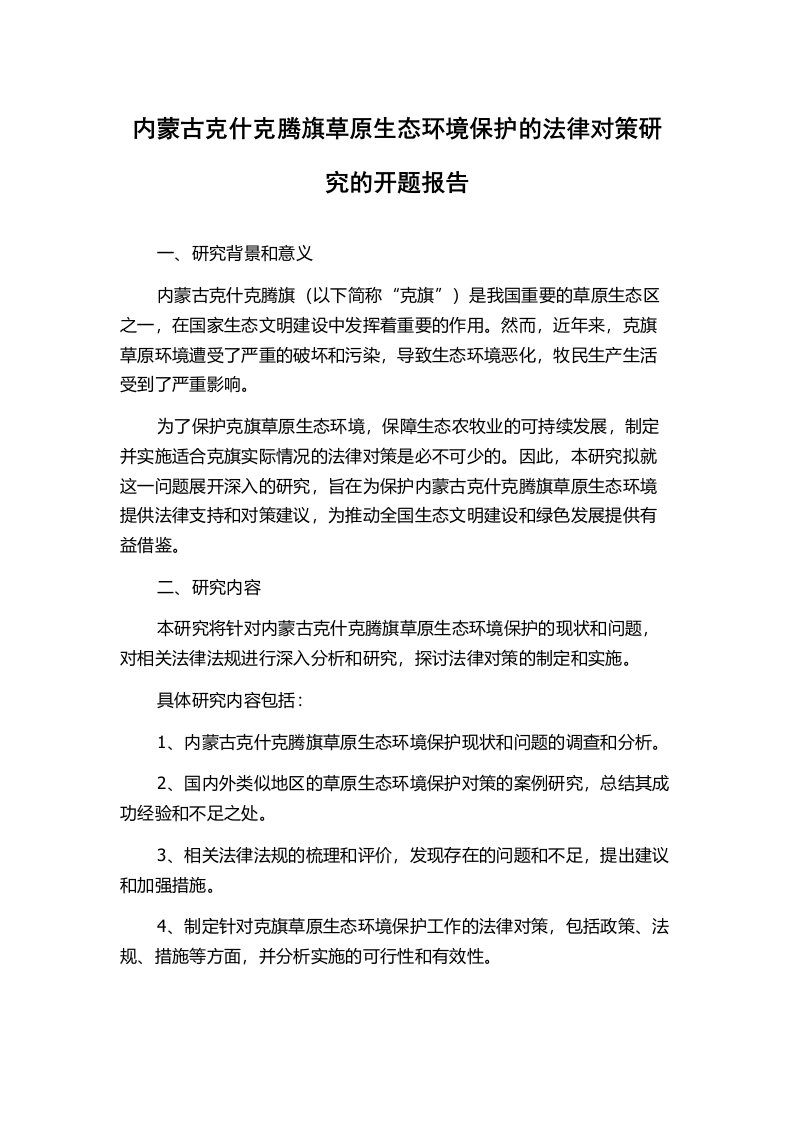 内蒙古克什克腾旗草原生态环境保护的法律对策研究的开题报告

一、研究背景和意义

内蒙古克什克腾旗（以下简称“克旗”）是我国重要的草原生态区之一，在国家生态文明建设中发挥着重要的作用。然而，近年来，克旗草原环境遭受了严重的破坏和污染，导致生态环境恶化，牧民生产生活受到了严重影响。

为了保护克旗草原生态环境，保障生态农牧业的可持续发展，制定并实施适合克旗实际情况的法律对策是必不可少的。因此，本研究拟就这一问题展开深入的研究，旨在为保护内蒙古克什克腾旗草原生态环境提供法律支持和对策建议，为推动全国生态文明建设和绿色发展提供有益借鉴。

二、研究内容

本研究将针对内蒙古克什克腾旗草原生态环境保护的现状和问题，对相关法律法规进行深入分析和研究，探讨法律对策的制定和实施。

具体研究内容包括：

1、内蒙古克什克腾旗草原生态环境保护现状和问题的调查和分析。

2、国内外类似地区的草原生态环境保护对策的案例研究，总结其成功经验和不足之处。

3、相关法律法规的梳理和评价，发现存在的问题和不足，提出建议和加强措施。

4、制定针对克旗草原生态环境保护工作的法律对策，包括政策、法规、措施等方面，并分析实施的可行性和有效性。